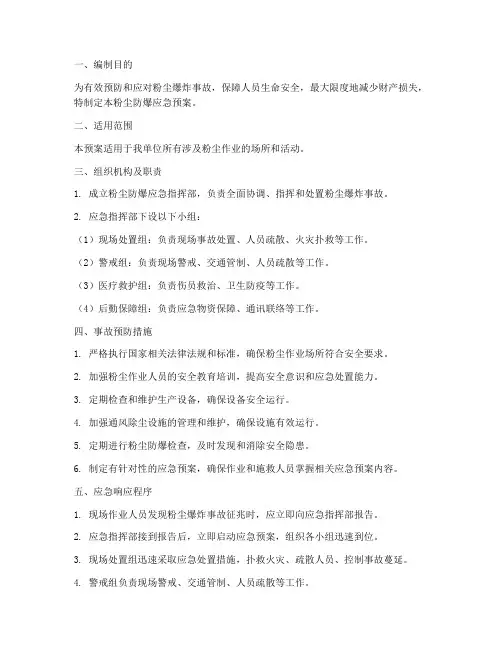 一、编制目的

为有效预防和应对粉尘爆炸事故，保障人员生命安全，最大限度地减少财产损失，特制定本粉尘防爆应急预案。

二、适用范围

本预案适用于我单位所有涉及粉尘作业的场所和活动。

三、组织机构及职责

1. 成立粉尘防爆应急指挥部，负责全面协调、指挥和处置粉尘爆炸事故。

2. 应急指挥部下设以下小组：

（1）现场处置组：负责现场事故处置、人员疏散、火灾扑救等工作。

（2）警戒组：负责现场警戒、交通管制、人员疏散等工作。

（3）医疗救护组：负责伤员救治、卫生防疫等工作。

（4）后勤保障组：负责应急物资保障、通讯联络等工作。

四、事故预防措施

1. 严格执行国家相关法律法规和标准，确保粉尘作业场所符合安全要求。

2. 加强粉尘作业人员的安全教育培训，提高安全意识和应急处置能力。

3. 定期检查和维护生产设备，确保设备安全运行。

4. 加强通风除尘设施的管理和维护，确保设施有效运行。

5. 定期进行粉尘防爆检查，及时发现和消除安全隐患。

6. 制定有针对性的应急预案，确保作业和施救人员掌握相关应急预案内容。

五、应急响应程序

1. 现场作业人员发现粉尘爆炸事故征兆时，应立即向应急指挥部报告。

2. 应急指挥部接到报告后，立即启动应急预案，组织各小组迅速到位。

3. 现场处置组迅速采取应急处置措施，扑救火灾、疏散人员、控制事故蔓延。

4. 警戒组负责现场警戒、交通管制、人员疏散等工作。